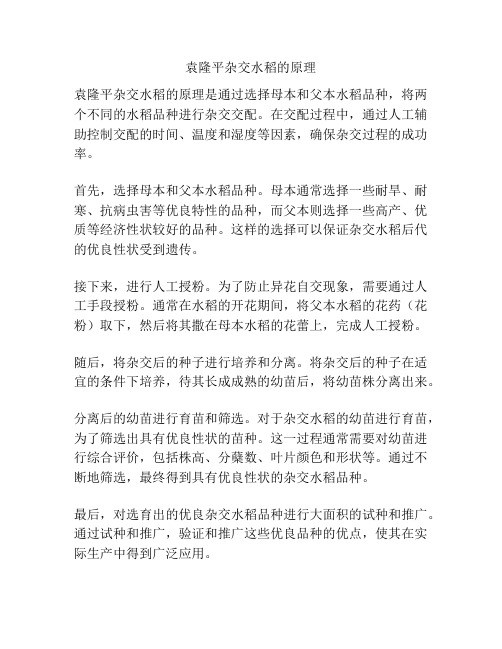 袁隆平杂交水稻的原理

袁隆平杂交水稻的原理是通过选择母本和父本水稻品种，将两个不同的水稻品种进行杂交交配。在交配过程中，通过人工辅助控制交配的时间、温度和湿度等因素，确保杂交过程的成功率。

首先，选择母本和父本水稻品种。母本通常选择一些耐旱、耐寒、抗病虫害等优良特性的品种，而父本则选择一些高产、优质等经济性状较好的品种。这样的选择可以保证杂交水稻后代的优良性状受到遗传。

接下来，进行人工授粉。为了防止异花自交现象，需要通过人工手段授粉。通常在水稻的开花期间，将父本水稻的花药（花粉）取下，然后将其撒在母本水稻的花蕾上，完成人工授粉。

随后，将杂交后的种子进行培养和分离。将杂交后的种子在适宜的条件下培养，待其长成成熟的幼苗后，将幼苗株分离出来。

分离后的幼苗进行育苗和筛选。对于杂交水稻的幼苗进行育苗，为了筛选出具有优良性状的苗种。这一过程通常需要对幼苗进行综合评价，包括株高、分蘖数、叶片颜色和形状等。通过不断地筛选，最终得到具有优良性状的杂交水稻品种。

最后，对选育出的优良杂交水稻品种进行大面积的试种和推广。通过试种和推广，验证和推广这些优良品种的优点，使其在实际生产中得到广泛应用。